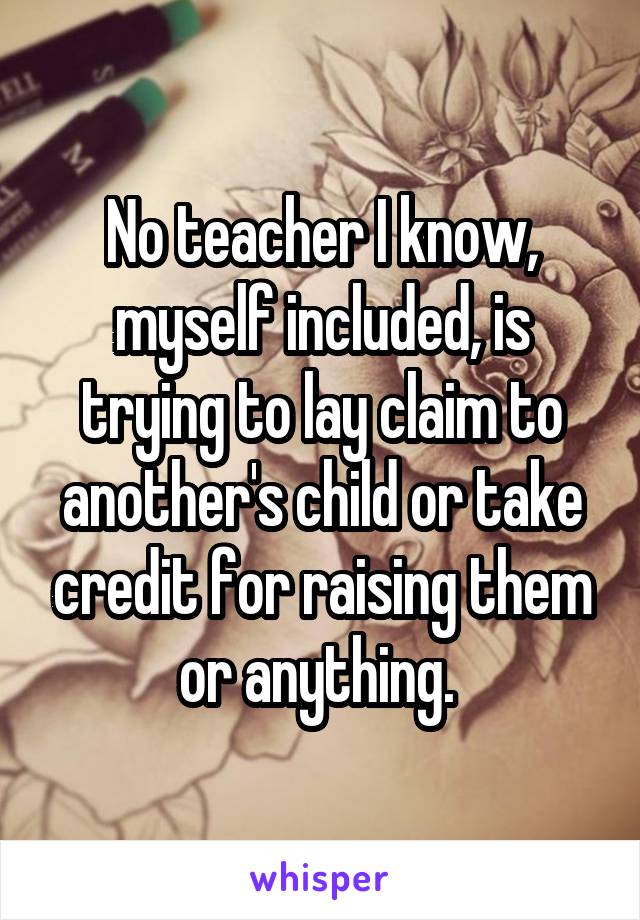 No teacher I know, myself included, is trying to lay claim to another's child or take credit for raising them or anything.

whisper